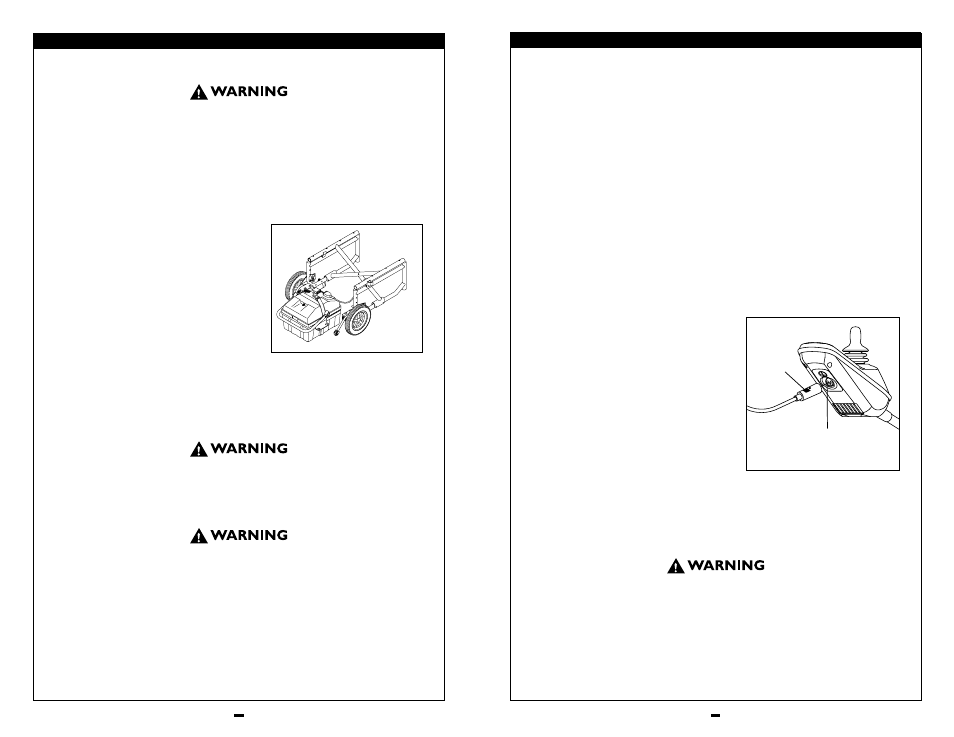 WARNING

WARNING

WARNING

WARNING